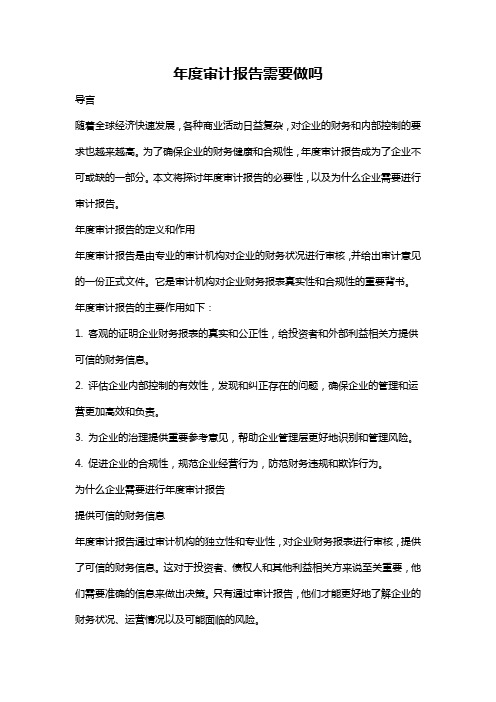 年度审计报告需要做吗

导言

随着全球经济快速发展，各种商业活动日益复杂，对企业的财务和内部控制的要求也越来越高。为了确保企业的财务健康和合规性，年度审计报告成为了企业不可或缺的一部分。本文将探讨年度审计报告的必要性，以及为什么企业需要进行审计报告。

年度审计报告的定义和作用

年度审计报告是由专业的审计机构对企业的财务状况进行审核，并给出审计意见的一份正式文件。它是审计机构对企业财务报表真实性和合规性的重要背书。

年度审计报告的主要作用如下：

1. 客观的证明企业财务报表的真实和公正性，给投资者和外部利益相关方提供可信的财务信息。

2. 评估企业内部控制的有效性，发现和纠正存在的问题，确保企业的管理和运营更加高效和负责。

3. 为企业的治理提供重要参考意见，帮助企业管理层更好地识别和管理风险。

4. 促进企业的合规性，规范企业经营行为，防范财务违规和欺诈行为。

为什么企业需要进行年度审计报告

提供可信的财务信息

年度审计报告通过审计机构的独立性和专业性，对企业财务报表进行审核，提供了可信的财务信息。这对于投资者、债权人和其他利益相关方来说至关重要，他们需要准确的信息来做出决策。只有通过审计报告，他们才能更好地了解企业的财务状况、运营情况以及可能面临的风险。